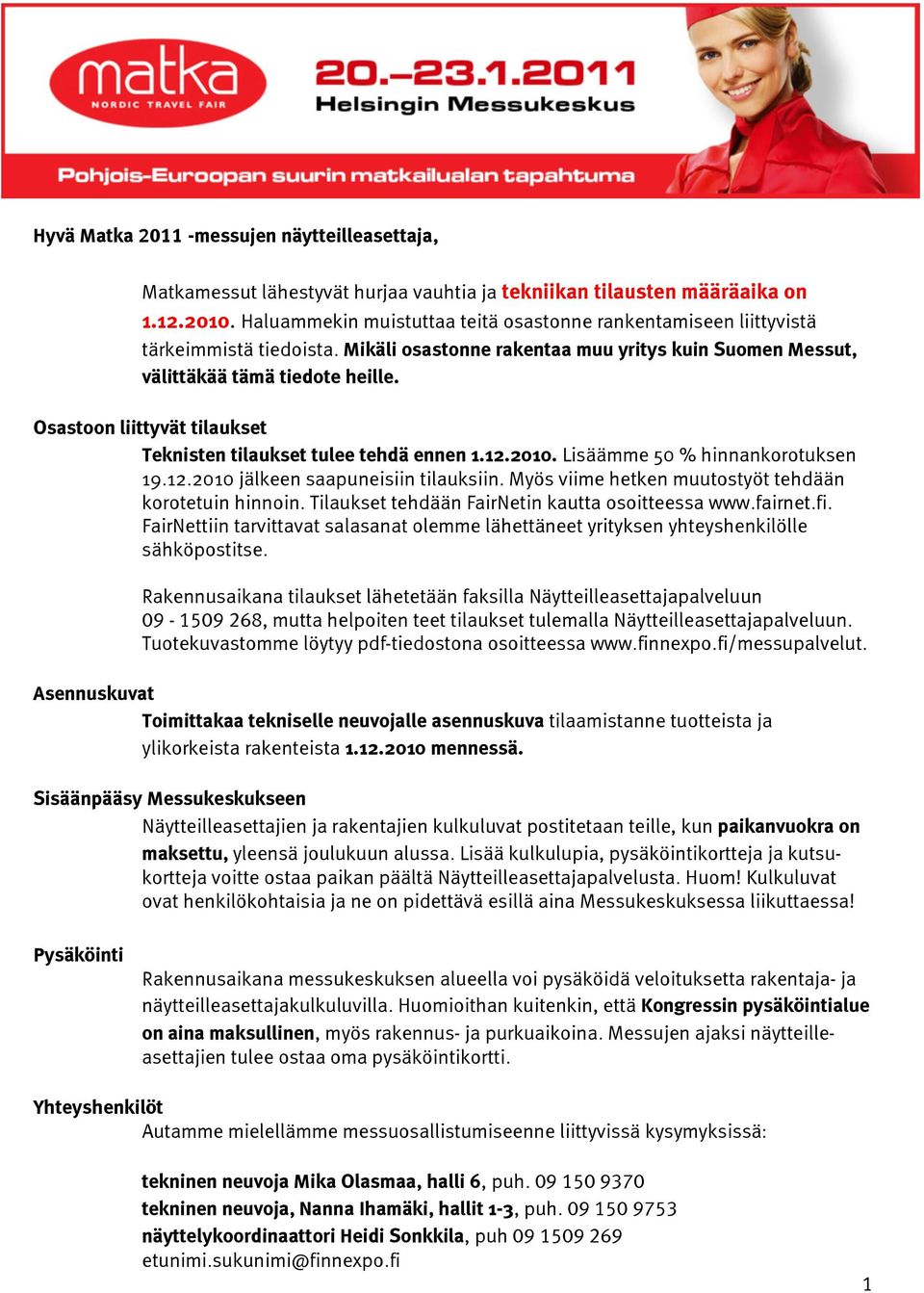 matka
NORDIC TRAVEL FAIR

20.–23.1.2011
Helsingin Messukeskus

Pohjois-Euroopan suurin matkailualan tapahtuma

Hyvä Matka 2011 -messujen näytteilleasettaja,

Matkamessut lähestyvät hurjaa vauhtia ja tekniikan tilausten määräaika on 1.12.2010. Haluammekin muistuttaa teitä osastonne rankentamiseen liittyvistä tärkeimmistä tiedoista. Mikäli osastonne rakentaa muu yritys kuin Suomen Messut, välittäkää tämä tiedote heille.

Osastoon liittyvät tilaukset

Teknisten tilaukset tulee tehdä ennen 1.12.2010. Lisäämme 50 % hinnankorotuksen 19.12.2010 jälkeen saapuneisiin tilauksiin. Myös viime hetken muutostyöt tehdään korotetuin hinnoin. Tilaukset tehdään FairNetin kautta osoitteessa www.fairnet.fi. FairNettiin tarvittavat salasanat olemme lähettäneet yrityksen yhteyshenkilölle sähköpostitse.

Rakennusaikana tilaukset lähetetään faksilla Näytteilleasettajapalveluun 09 - 1509 268, mutta helpoiten teet tilaukset tulemalla Näytteilleasettajapalveluun. Tuotekuvastomme löytyy pdf-tiedostona osoitteessa www.finnexpo.fi/messupalvelut.

Asennuskuvat

Toimittakaa tekniselle neuvojalle asennuskuva tilaamistanne tuotteista ja ylikorkeista rakenteista 1.12.2010 mennessä.

Sisäänpääsy Messukeskukseen

Näytteilleasettajien ja rakentajien kulkuluvat postitetaan teille, kun paikanvuokra on maksettu, yleensä joulukuun alussa. Lisää kulkulupia, pysäköintikortteja ja kutsukortteja voitte ostaa paikan päältä Näytteilleasettajapalvelusta. Huom! Kulkuluvat ovat henkilökohtaisia ja ne on pidettävä esillä aina Messukeskuksessa liikuttaessa!

Pysäköinti

Rakennusaikana messukeskuksen alueella voi pysäköidä veloituksetta rakentaja- ja näytteilleasettajakulkuluvilla. Huomioithan kuitenkin, että Kongressin pysäköintialue on aina maksullinen, myös rakennus- ja purkuaikoina. Messujen ajaksi näytteilleasettajien tulee ostaa oma pysäköintikortti.

Yhteyshenkilöt

Autamme mielellämme messuosallistumiseenne liittyvissä kysymyksissä:

tekninen neuvoja Mika Olasmaa, halli 6, puh. 09 150 9370
tekninen neuvoja, Nanna Ihamäki, hallit 1-3, puh. 09 150 9753
näyttelykoordinaattori Heidi Sonkkila, puh 09 1509 269
etunimi.sukunimi@finnexpo.fi

1